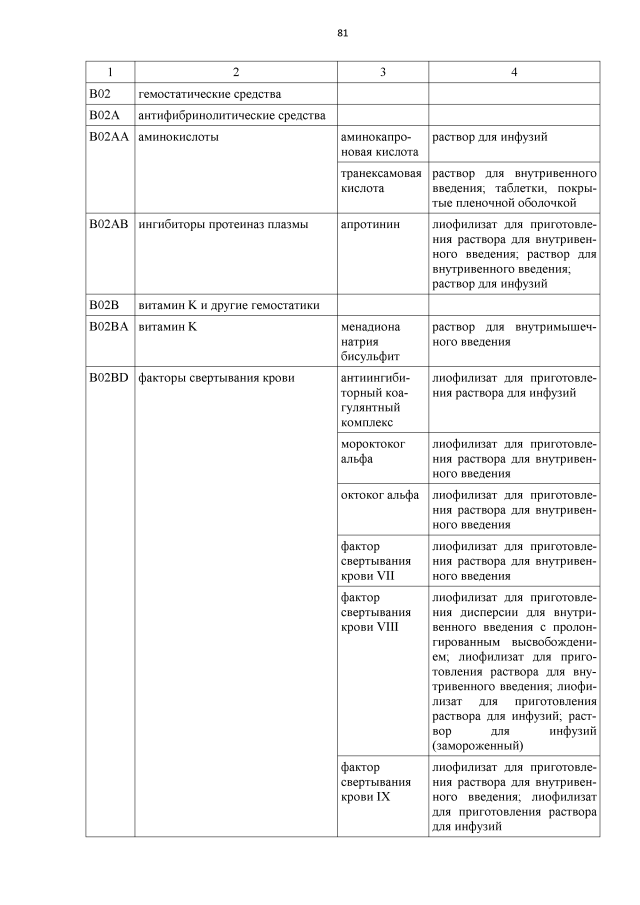 81

| 1 | 2 | 3 | 4 |
|---|---|---|---|
| B02 | гемостатические средства | | |
| B02A | антифибринолитические средства | | |
| B02AA | аминокислоты | аминокапроновая кислота | раствор для инфузий |
| | | транексамовая кислота | раствор для внутривенного введения; таблетки, покрытые пленочной оболочкой |
| B02AB | ингибиторы протеиназ плазмы | апротинин | лиофилизат для приготовления раствора для внутривенного введения; раствор для внутривенного введения; раствор для инфузий |
| B02B | витамин K и другие гемостатики | | |
| B02BA | витамин K | менадиона натрия бисульфит | раствор для внутримышечного введения |
| B02BD | факторы свертывания крови | антиингибиторный коагулянтный комплекс | лиофилизат для приготовления раствора для инфузий |
| | | мороктоког альфа | лиофилизат для приготовления раствора для внутривенного введения |
| | | октоког альфа | лиофилизат для приготовления раствора для внутривенного введения |
| | | фактор свертывания крови VII | лиофилизат для приготовления раствора для внутривенного введения |
| | | фактор свертывания крови VIII | лиофилизат для приготовления дисперсии для внутривенного введения с пролонгированным высвобождением; лиофилизат для приготовления раствора для внутривенного введения; лиофилизат для приготовления раствора для инфузий; раствор для инфузий (замороженный) |
| | | фактор свертывания крови IX | лиофилизат для приготовления раствора для внутривенного введения; лиофилизат для приготовления раствора для инфузий |